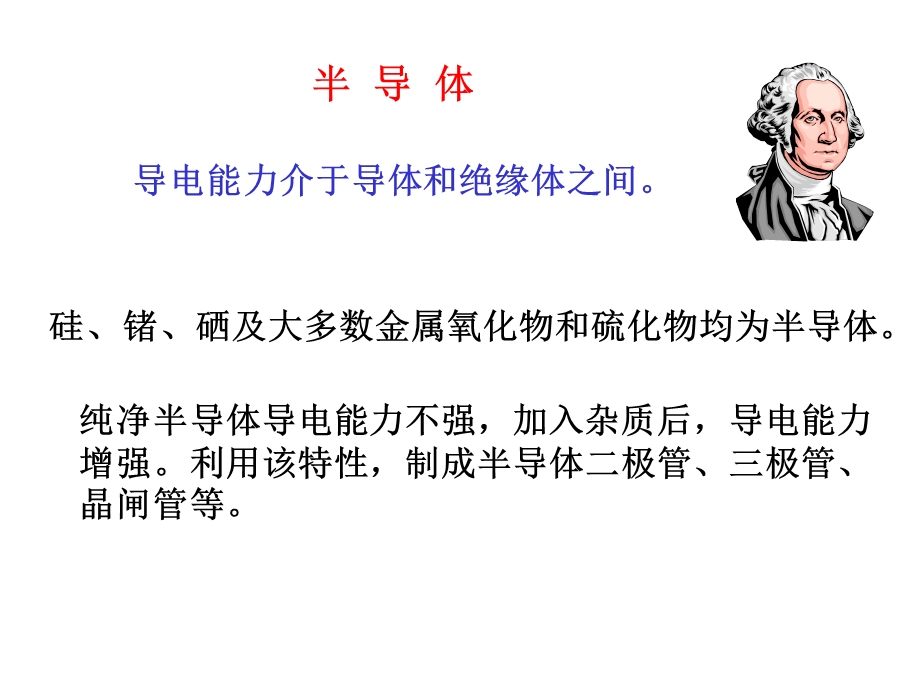 半 导 体

导电能力介于导体和绝缘体之间。

硅、锗、硒及大多数金属氧化物和硫化物均为半导体。

纯净半导体导电能力不强，加入杂质后，导电能力增强。利用该特性，制成半导体二极管、三极管、晶闸管等。